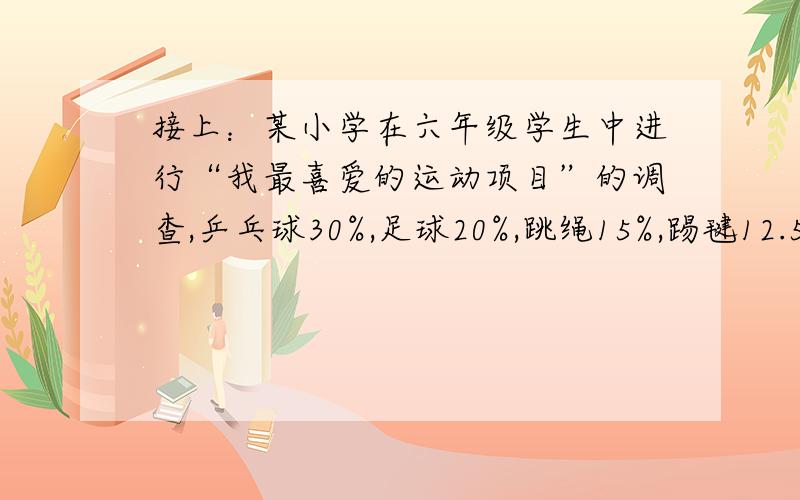 接上：某小学在六年级学生中进行“我最喜爱的运动项目”的调查,乒乓球30%,足球20%,跳绳15%,踢毽12.5